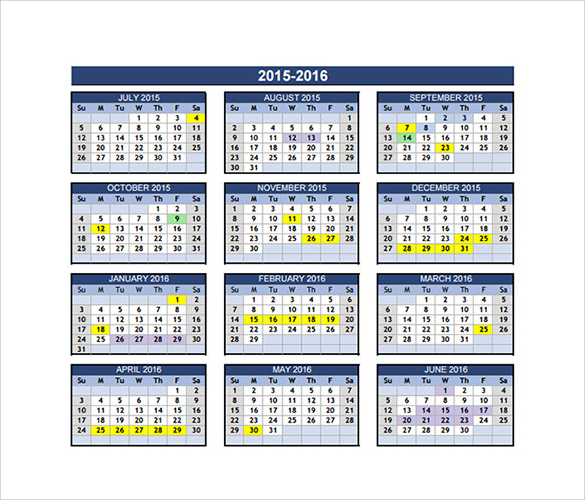 2015-2016

JULY 2015

| Su | M | Tu | W | Th | F | Sa |
|---|---|---|---|---|---|---|
| | | | 1 | 2 | 3 | 4 |
| 5 | 6 | 7 | 8 | 9 | 10 | 11 |
| 12 | 13 | 14 | 15 | 16 | 17 | 18 |
| 19 | 20 | 21 | 22 | 23 | 24 | 25 |
| 26 | 27 | 28 | 29 | 30 | 31 | |

AUGUST 2015

| Su | M | Tu | W | Th | F | Sa |
|---|---|---|---|---|---|---|
| | | | | | | 1 |
| 2 | 3 | 4 | 5 | 6 | 7 | 8 |
| 9 | 10 | 11 | 12 | 13 | 14 | 15 |
| 16 | 17 | 18 | 19 | 20 | 21 | 22 |
| 23 | 24 | 25 | 26 | 27 | 28 | 29 |
| 30 | 31 | | | | | |

SEPTEMBER 2015

| Su | M | Tu | W | Th | F | Sa |
|---|---|---|---|---|---|---|
| | | 1 | 2 | 3 | 4 | 5 |
| 6 | 7 | 8 | 9 | 10 | 11 | 12 |
| 13 | 14 | 15 | 16 | 17 | 18 | 19 |
| 20 | 21 | 22 | 23 | 24 | 25 | 26 |
| 27 | 28 | 29 | 30 | | | |

OCTOBER 2015

| Su | M | Tu | W | Th | F | Sa |
|---|---|---|---|---|---|---|
| | | | | 1 | 2 | 3 |
| 4 | 5 | 6 | 7 | 8 | 9 | 10 |
| 11 | 12 | 13 | 14 | 15 | 16 | 17 |
| 18 | 19 | 20 | 21 | 22 | 23 | 24 |
| 25 | 26 | 27 | 28 | 29 | 30 | 31 |

NOVEMBER 2015

| Su | M | Tu | W | Th | F | Sa |
|---|---|---|---|---|---|---|
| 1 | 2 | 3 | 4 | 5 | 6 | 7 |
| 8 | 9 | 10 | 11 | 12 | 13 | 14 |
| 15 | 16 | 17 | 18 | 19 | 20 | 21 |
| 22 | 23 | 24 | 25 | 26 | 27 | 28 |
| 29 | 30 | | | | | |

DECEMBER 2015

| Su | M | Tu | W | Th | F | Sa |
|---|---|---|---|---|---|---|
| | | 1 | 2 | 3 | 4 | 5 |
| 6 | 7 | 8 | 9 | 10 | 11 | 12 |
| 13 | 14 | 15 | 16 | 17 | 18 | 19 |
| 20 | 21 | 22 | 23 | 24 | 25 | 26 |
| 27 | 28 | 29 | 30 | 31 | | |

JANUARY 2016

| Su | M | Tu | W | Th | F | Sa |
|---|---|---|---|---|---|---|
| | | | | | 1 | 2 |
| 3 | 4 | 5 | 6 | 7 | 8 | 9 |
| 10 | 11 | 12 | 13 | 14 | 15 | 16 |
| 17 | 18 | 19 | 20 | 21 | 22 | 23 |
| 24 | 25 | 26 | 27 | 28 | 29 | 30 |
| 31 | | | | | | |

FEBRUARY 2016

| Su | M | Tu | W | Th | F | Sa |
|---|---|---|---|---|---|---|
| | 1 | 2 | 3 | 4 | 5 | 6 |
| 7 | 8 | 9 | 10 | 11 | 12 | 13 |
| 14 | 15 | 16 | 17 | 18 | 19 | 20 |
| 21 | 22 | 23 | 24 | 25 | 26 | 27 |
| 28 | 29 | | | | | |

MARCH 2016

| Su | M | Tu | W | Th | F | Sa |
|---|---|---|---|---|---|---|
| | | 1 | 2 | 3 | 4 | 5 |
| 6 | 7 | 8 | 9 | 10 | 11 | 12 |
| 13 | 14 | 15 | 16 | 17 | 18 | 19 |
| 20 | 21 | 22 | 23 | 24 | 25 | 26 |
| 27 | 28 | 29 | 30 | 31 | | |

APRIL 2016

| Su | M | Tu | W | Th | F | Sa |
|---|---|---|---|---|---|---|
| | | | | | 1 | 2 |
| 3 | 4 | 5 | 6 | 7 | 8 | 9 |
| 10 | 11 | 12 | 13 | 14 | 15 | 16 |
| 17 | 18 | 19 | 20 | 21 | 22 | 23 |
| 24 | 25 | 26 | 27 | 28 | 29 | 30 |

MAY 2016

| Su | M | Tu | W | Th | F | Sa |
|---|---|---|---|---|---|---|
| 1 | 2 | 3 | 4 | 5 | 6 | 7 |
| 8 | 9 | 10 | 11 | 12 | 13 | 14 |
| 15 | 16 | 17 | 18 | 19 | 20 | 21 |
| 22 | 23 | 24 | 25 | 26 | 27 | 28 |
| 29 | 30 | 31 | | | | |

JUNE 2016

| Su | M | Tu | W | Th | F | Sa |
|---|---|---|---|---|---|---|
| | | | 1 | 2 | 3 | 4 |
| 5 | 6 | 7 | 8 | 9 | 10 | 11 |
| 12 | 13 | 14 | 15 | 16 | 17 | 18 |
| 19 | 20 | 21 | 22 | 23 | 24 | 25 |
| 26 | 27 | 28 | 29 | 30 | | |